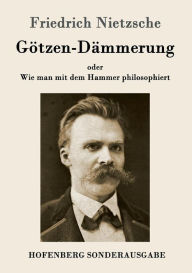 Friedrich Nietzsche

Götzen-Dämmerung

oder
Wie man mit dem Hammer philosophiert

HOFENBERG SONDERAUSGABE